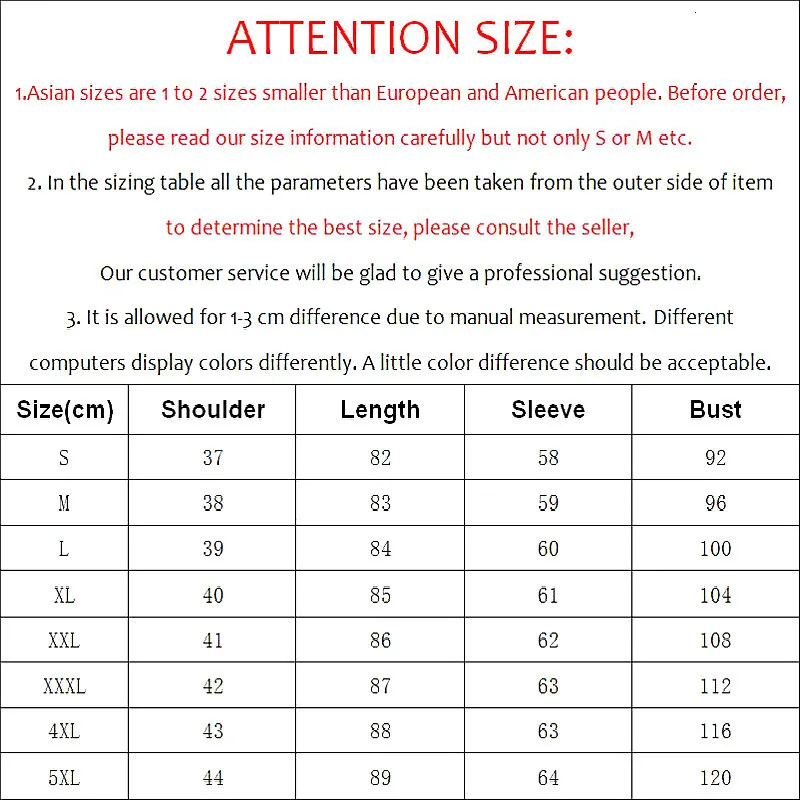 ATTENTION SIZE:

1.Asian sizes are 1 to 2 sizes smaller than European and American people. Before order, please read our size information carefully but not only S or M etc.

2. In the sizing table all the parameters have been taken from the outer side of item to determine the best size, please consult the seller,

Our customer service will be glad to give a professional suggestion.

3. It is allowed for 1-3 cm difference due to manual measurement. Different computers display colors differently. A little color difference should be acceptable.

| Size(cm) | Shoulder | Length | Sleeve | Bust |
|---|---|---|---|---|
| S | 37 | 82 | 58 | 92 |
| M | 38 | 83 | 59 | 96 |
| L | 39 | 84 | 60 | 100 |
| XL | 40 | 85 | 61 | 104 |
| XXL | 41 | 86 | 62 | 108 |
| XXXL | 42 | 87 | 63 | 112 |
| 4XL | 43 | 88 | 63 | 116 |
| 5XL | 44 | 89 | 64 | 120 |